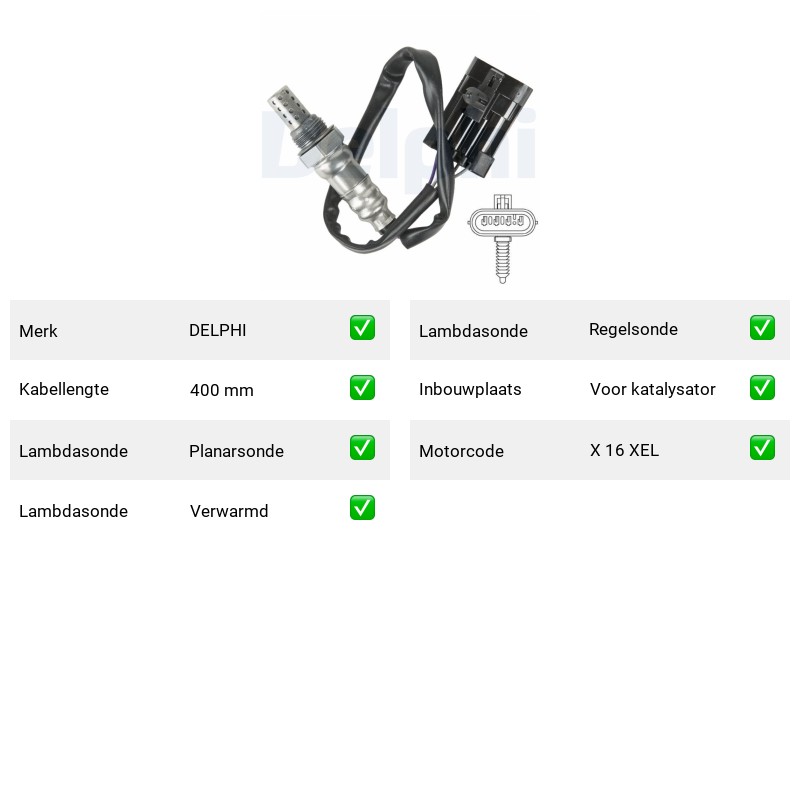 Delphi

| Merk | DELPHI | ✅ |
|---|---|---|
| Kabellengte | 400 mm | ✅ |
| Lambdasonde | Planarsonde | ✅ |
| Lambdasonde | Verwarmd | ✅ |

| Lambdasonde | Regelsonde | ✅ |
|---|---|---|
| Inbouwplaats | Voor katalysator | ✅ |
| Motorcode | X 16 XEL | ✅ |